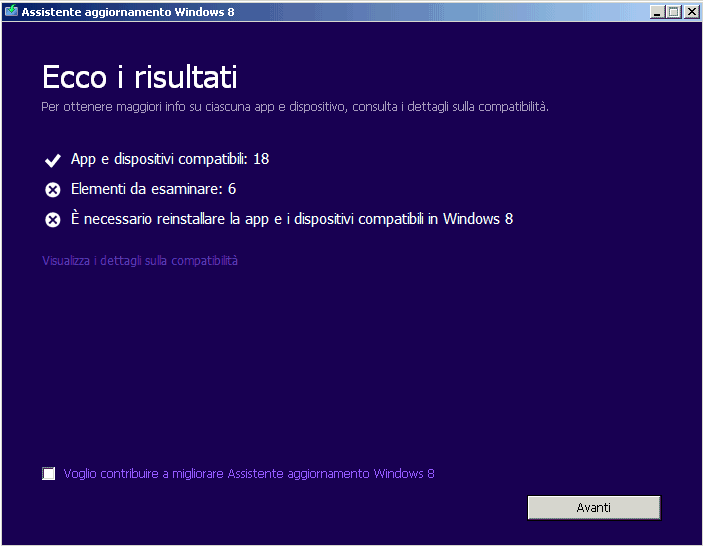 Assistente aggiornamento Windows 8

Ecco i risultati

Per ottenere maggiori info su ciascuna app e dispositivo, consulta i dettagli sulla compatibilità.

App e dispositivi compatibili: 18

Elementi da esaminare: 6

È necessario reinstallare la app e i dispositivi compatibili in Windows 8

Visualizza i dettagli sulla compatibilità

Voglio contribuire a migliorare Assistente aggiornamento Windows 8

Avanti